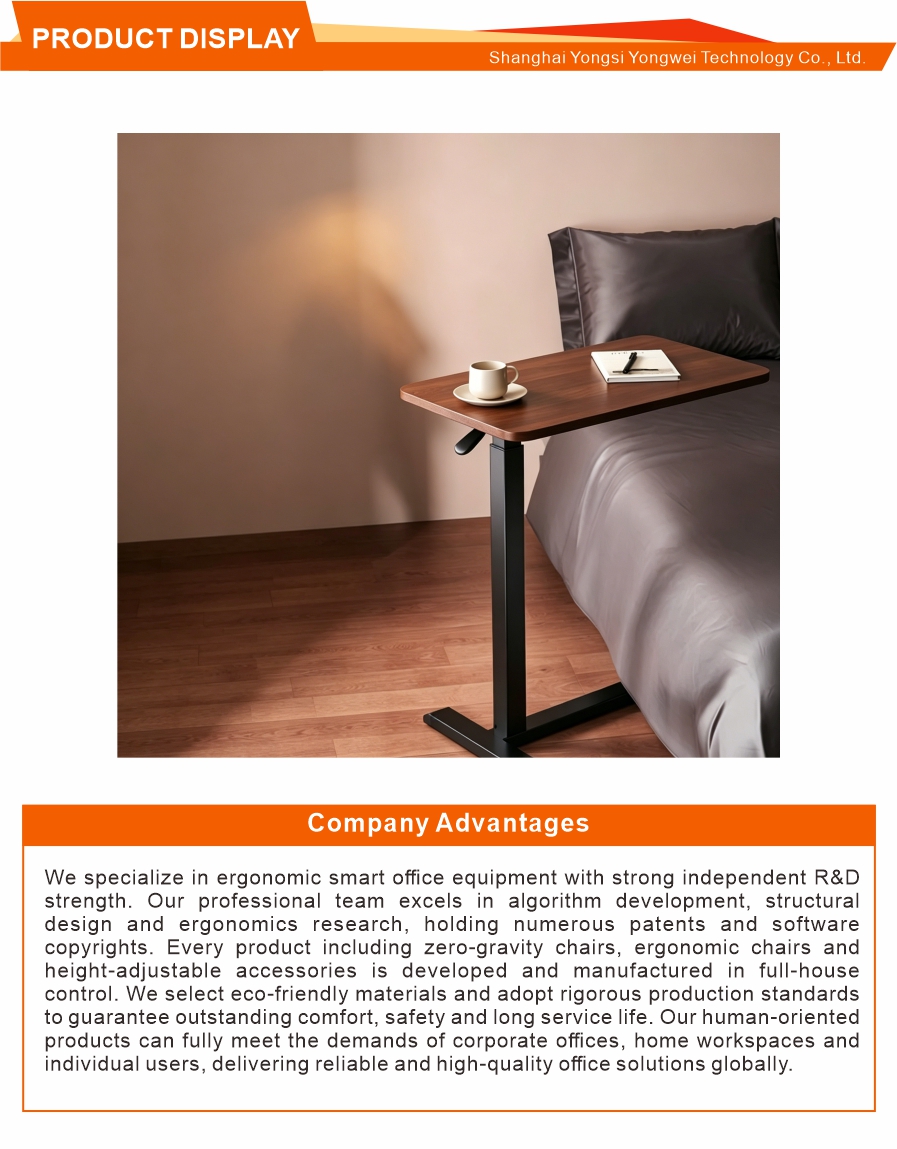 PRODUCT DISPLAY

Shanghai Yongsi Yongwei Technology Co., Ltd.

Company Advantages

We specialize in ergonomic smart office equipment with strong independent R&D strength. Our professional team excels in algorithm development, structural design and ergonomics research, holding numerous patents and software copyrights. Every product including zero-gravity chairs, ergonomic chairs and height-adjustable accessories is developed and manufactured in full-house control. We select eco-friendly materials and adopt rigorous production standards to guarantee outstanding comfort, safety and long service life. Our human-oriented products can fully meet the demands of corporate offices, home workspaces and individual users, delivering reliable and high-quality office solutions globally.